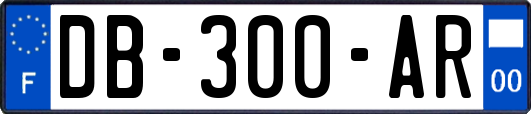 F
DB-300-AR
00